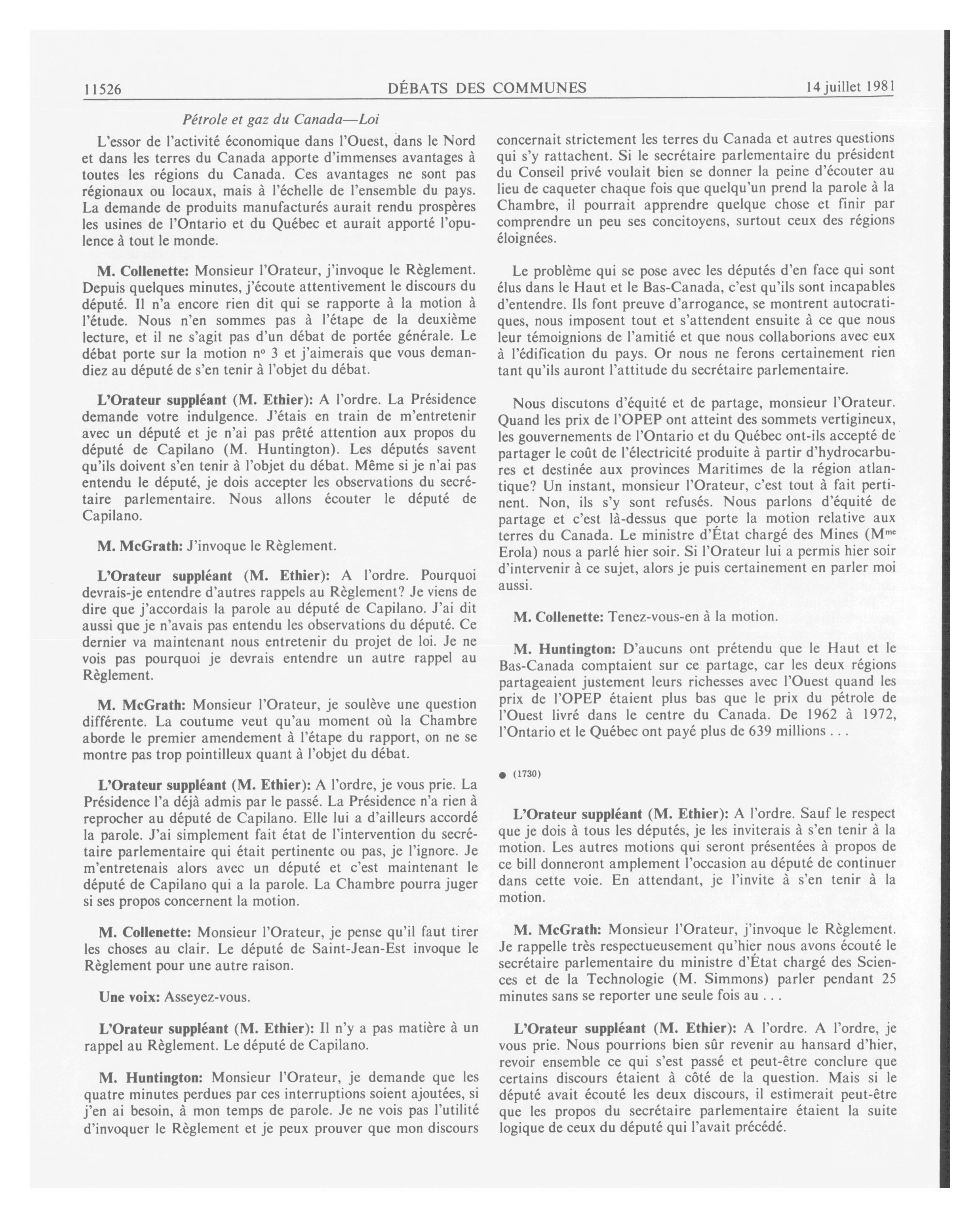 11526 DÉBATS DES COMMUNES 14 juillet 1981

Pétrole et gaz du Canada—Loi

L'essor de l'activité économique dans l'Ouest, dans le Nord et dans les terres du Canada apporte d'immenses avantages à toutes les régions du Canada. Ces avantages ne sont pas régionaux ou locaux, mais à l'échelle de l'ensemble du pays. La demande de produits manufacturés aurait rendu prospères les usines de l'Ontario et du Québec et aurait apporté l'opulence à tout le monde.

M. Collenette: Monsieur l'Orateur, j'invoque le Règlement. Depuis quelques minutes, j'écoute attentivement le discours du député. Il n'a encore rien dit qui se rapporte à la motion à l'étude. Nous n'en sommes pas à l'étape de la deuxième lecture, et il ne s'agit pas d'un débat de portée générale. Le débat porte sur la motion nº 3 et j'aimerais que vous demandiez au député de s'en tenir à l'objet du débat.

L'Orateur suppléant (M. Ethier): A l'ordre. La Présidence demande votre indulgence. J'étais en train de m'entretenir avec un député et je n'ai pas prêté attention aux propos du député de Capilano (M. Huntington). Les députés savent qu'ils doivent s'en tenir à l'objet du débat. Même si je n'ai pas entendu le député, je dois accepter les observations du secrétaire parlementaire. Nous allons écouter le député de Capilano.

M. McGrath: J'invoque le Règlement.

L'Orateur suppléant (M. Ethier): A l'ordre. Pourquoi devrais-je entendre d'autres rappels au Règlement? Je viens de dire que j'accordais la parole au député de Capilano. J'ai dit aussi que je n'avais pas entendu les observations du député. Ce dernier va maintenant nous entretenir du projet de loi. Je ne vois pas pourquoi je devrais entendre un autre rappel au Règlement.

M. McGrath: Monsieur l'Orateur, je soulève une question différente. La coutume veut qu'au moment où la Chambre aborde le premier amendement à l'étape du rapport, on ne se montre pas trop pointilleux quant à l'objet du débat.

L'Orateur suppléant (M. Ethier): A l'ordre, je vous prie. La Présidence l'a déjà admis par le passé. La Présidence n'a rien à reprocher au député de Capilano. Elle lui a d'ailleurs accordé la parole. J'ai simplement fait état de l'intervention du secrétaire parlementaire qui était pertinente ou pas, je l'ignore. Je m'entretenais alors avec un député et c'est maintenant le député de Capilano qui a la parole. La Chambre pourra juger si ses propos concernent la motion.

M. Collenette: Monsieur l'Orateur, je pense qu'il faut tirer les choses au clair. Le député de Saint-Jean-Est invoque le Règlement pour une autre raison.

Une voix: Asseyez-vous.

L'Orateur suppléant (M. Ethier): Il n'y a pas matière à un rappel au Règlement. Le député de Capilano.

M. Huntington: Monsieur l'Orateur, je demande que les quatre minutes perdues par ces interruptions soient ajoutées, si j'en ai besoin, à mon temps de parole. Je ne vois pas l'utilité d'invoquer le Règlement et je peux prouver que mon discours concernait strictement les terres du Canada et autres questions qui s'y rattachent. Si le secrétaire parlementaire du président du Conseil privé voulait bien se donner la peine d'écouter au lieu de caqueter chaque fois que quelqu'un prend la parole à la Chambre, il pourrait apprendre quelque chose et finir par comprendre un peu ses concitoyens, surtout ceux des régions éloignées.

Le problème qui se pose avec les députés d'en face qui sont élus dans le Haut et le Bas-Canada, c'est qu'ils sont incapables d'entendre. Ils font preuve d'arrogance, se montrent autocratiques, nous imposent tout et s'attendent ensuite à ce que nous leur témoignions de l'amitié et que nous collaborions avec eux à l'édification du pays. Or nous ne ferons certainement rien tant qu'ils auront l'attitude du secrétaire parlementaire.

Nous discutons d'équité et de partage, monsieur l'Orateur. Quand les prix de l'OPEP ont atteint des sommets vertigineux, les gouvernements de l'Ontario et du Québec ont-ils accepté de partager le coût de l'électricité produite à partir d'hydrocarbures et destinée aux provinces Maritimes de la région atlantique? Un instant, monsieur l'Orateur, c'est tout à fait pertinent. Non, ils s'y sont refusés. Nous parlons d'équité de partage et c'est là-dessus que porte la motion relative aux terres du Canada. Le ministre d'État chargé des Mines (M$^{me}$ Erola) nous a parlé hier soir. Si l'Orateur lui a permis hier soir d'intervenir à ce sujet, alors je puis certainement en parler moi aussi.

M. Collenette: Tenez-vous-en à la motion.

M. Huntington: D'aucuns ont prétendu que le Haut et le Bas-Canada comptaient sur ce partage, car les deux régions partageaient justement leurs richesses avec l'Ouest quand les prix de l'OPEP étaient plus bas que le prix du pétrole de l'Ouest livré dans le centre du Canada. De 1962 à 1972, l'Ontario et le Québec ont payé plus de 639 millions . . .

● (1730)

L'Orateur suppléant (M. Ethier): A l'ordre. Sauf le respect que je dois à tous les députés, je les inviterais à s'en tenir à la motion. Les autres motions qui seront présentées à propos de ce bill donneront amplement l'occasion au député de continuer dans cette voie. En attendant, je l'invite à s'en tenir à la motion.

M. McGrath: Monsieur l'Orateur, j'invoque le Règlement. Je rappelle très respectueusement qu'hier nous avons écouté le secrétaire parlementaire du ministre d'État chargé des Sciences et de la Technologie (M. Simmons) parler pendant 25 minutes sans se reporter une seule fois au . . .

L'Orateur suppléant (M. Ethier): A l'ordre. A l'ordre, je vous prie. Nous pourrions bien sûr revenir au hansard d'hier, revoir ensemble ce qui s'est passé et peut-être conclure que certains discours étaient à côté de la question. Mais si le député avait écouté les deux discours, il estimerait peut-être que les propos du secrétaire parlementaire étaient la suite logique de ceux du député qui l'avait précédé.